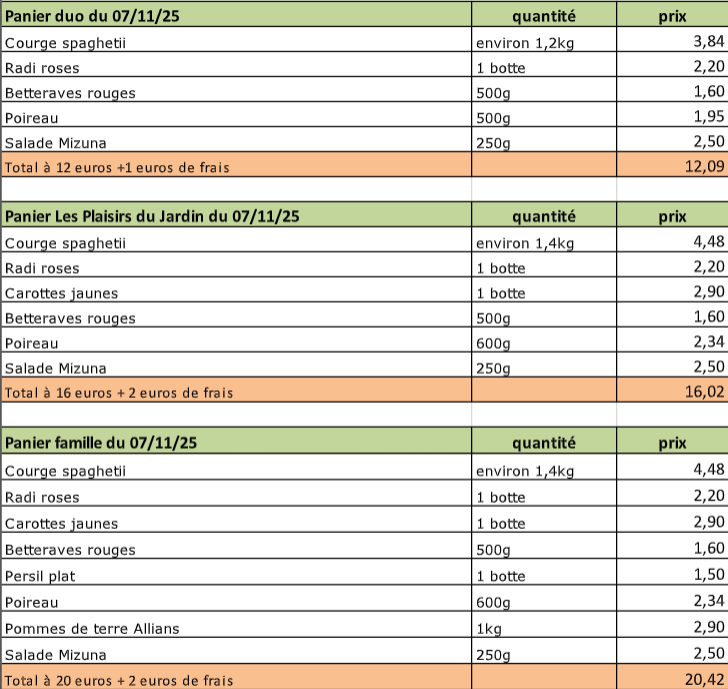 | Panier duo du 07/11/25 | quantité | prix |
|---|---|---|
| Courge spaghetii | environ 1,2kg | 3,84 |
| Radi roses | 1 botte | 2,20 |
| Betteraves rouges | 500g | 1,60 |
| Poireau | 500g | 1,95 |
| Salade Mizuna | 250g | 2,50 |
| Total à 12 euros +1 euros de frais | | 12,09 |

| Panier Les Plaisirs du Jardin du 07/11/25 | quantité | prix |
|---|---|---|
| Courge spaghetii | environ 1,4kg | 4,48 |
| Radi roses | 1 botte | 2,20 |
| Carottes jaunes | 1 botte | 2,90 |
| Betteraves rouges | 500g | 1,60 |
| Poireau | 600g | 2,34 |
| Salade Mizuna | 250g | 2,50 |
| Total à 16 euros + 2 euros de frais | | 16,02 |

| Panier famille du 07/11/25 | quantité | prix |
|---|---|---|
| Courge spaghetii | environ 1,4kg | 4,48 |
| Radi roses | 1 botte | 2,20 |
| Carottes jaunes | 1 botte | 2,90 |
| Betteraves rouges | 500g | 1,60 |
| Persil plat | 1 botte | 1,50 |
| Poireau | 600g | 2,34 |
| Pommes de terre Allians | 1kg | 2,90 |
| Salade Mizuna | 250g | 2,50 |
| Total à 20 euros + 2 euros de frais | | 20,42 |